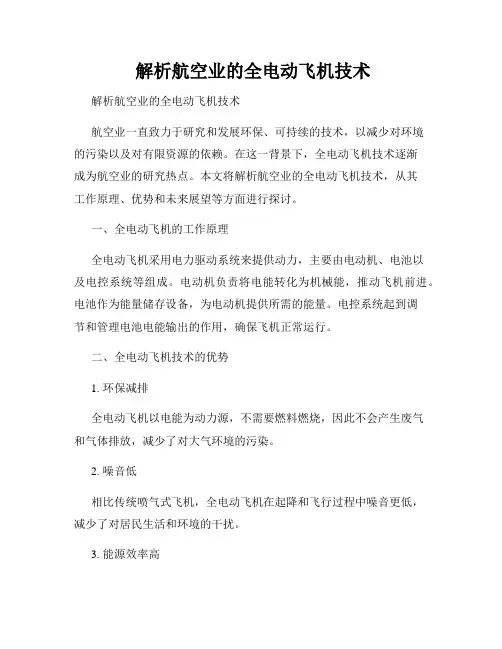 解析航空业的全电动飞机技术

解析航空业的全电动飞机技术

航空业一直致力于研究和发展环保、可持续的技术，以减少对环境的污染以及对有限资源的依赖。在这一背景下，全电动飞机技术逐渐成为航空业的研究热点。本文将解析航空业的全电动飞机技术，从其工作原理、优势和未来展望等方面进行探讨。

一、全电动飞机的工作原理

全电动飞机采用电力驱动系统来提供动力，主要由电动机、电池以及电控系统等组成。电动机负责将电能转化为机械能，推动飞机前进。电池作为能量储存设备，为电动机提供所需的能量。电控系统起到调节和管理电池电能输出的作用，确保飞机正常运行。

二、全电动飞机技术的优势

1. 环保减排

全电动飞机以电能为动力源，不需要燃料燃烧，因此不会产生废气和气体排放，减少了对大气环境的污染。

2. 噪音低

相比传统喷气式飞机，全电动飞机在起降和飞行过程中噪音更低，减少了对居民生活和环境的干扰。

3. 能源效率高